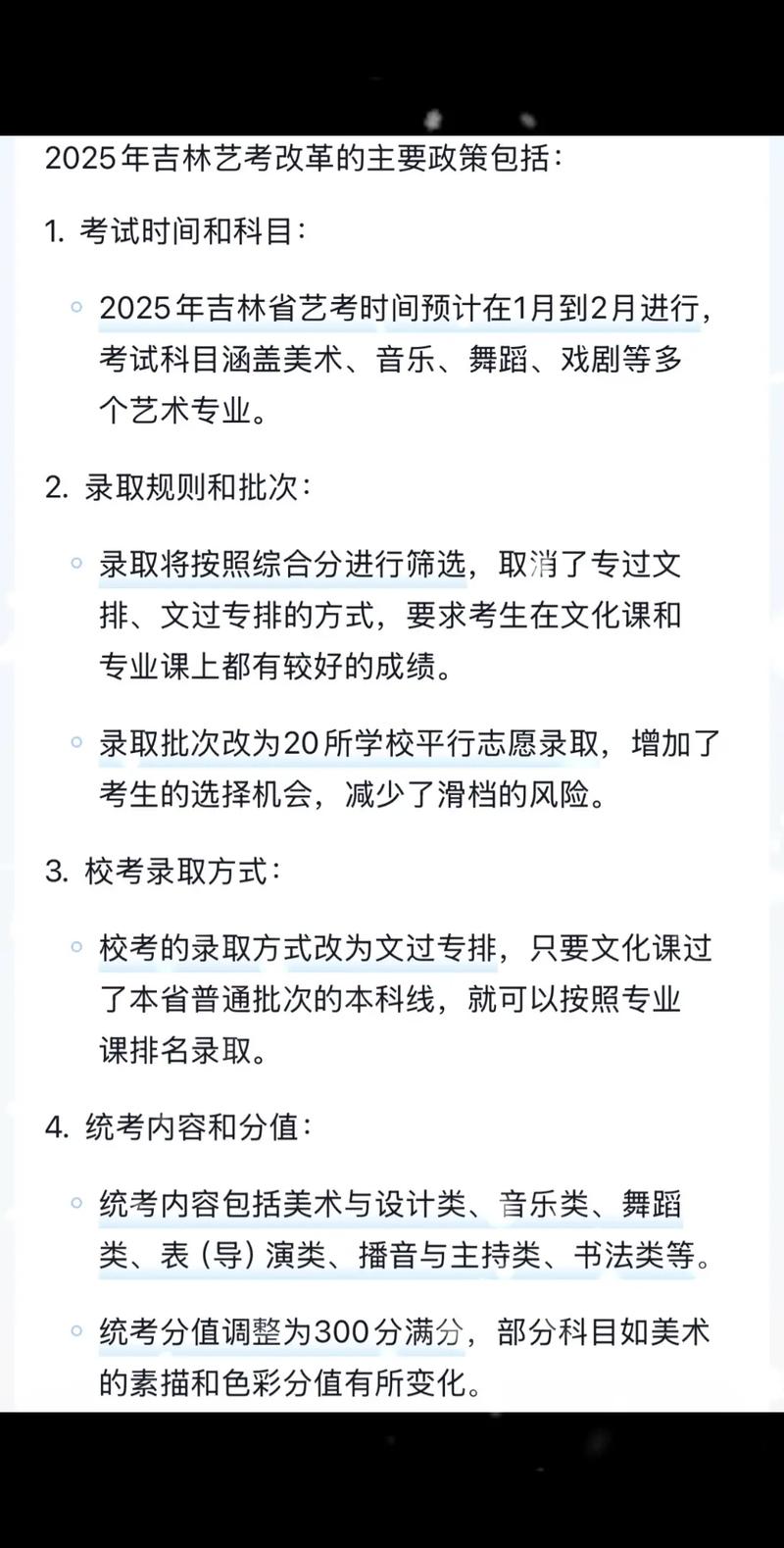 2025年吉林艺考改革的主要政策包括：

1. 考试时间和科目：

◦ 2025年吉林省艺考时间预计在1月到2月进行，考试科目涵盖美术、音乐、舞蹈、戏剧等多个艺术专业。

2. 录取规则和批次：

◦ 录取将按照综合分进行筛选，取消了专过文排、文过专排的方式，要求考生在文化课和专业课上都有较好的成绩。

◦ 录取批次改为20所学校平行志愿录取，增加了考生的选择机会，减少了滑档的风险。

3. 校考录取方式：

◦ 校考的录取方式改为文过专排，只要文化课过了本省普通批次的本科线，就可以按照专业课排名录取。

4. 统考内容和分值：

◦ 统考内容包括美术与设计类、音乐类、舞蹈类、表（导）演类、播音与主持类、书法类等。

◦ 统考分值调整为300分满分，部分科目如美术的素描和色彩分值有所变化。